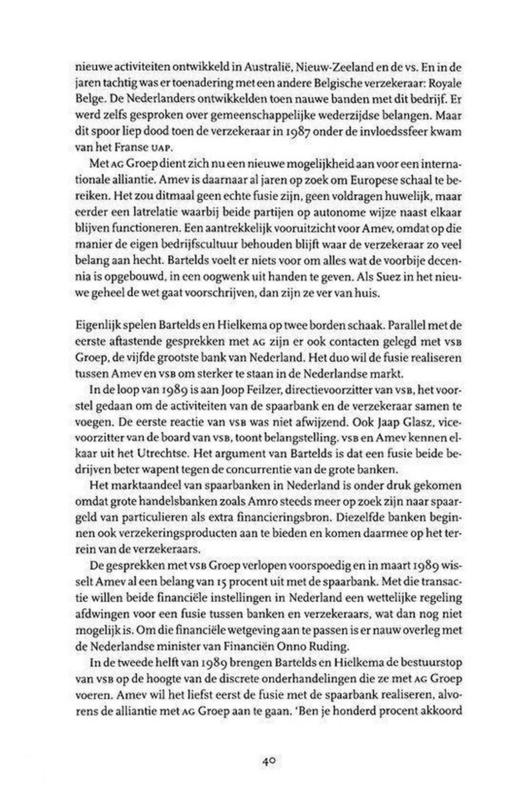 nieuwe activiteiten ontwikkeld in Australië, Nieuw-Zeeland en de vs. En in de jaren tachtig was er toenadering met een andere Belgische verzekeraar: Royale Belge. De Nederlanders ontwikkelden toen nauwe banden met dit bedrijf. Er werd zelfs gesproken over gemeenschappelijke wederzijdse belangen. Maar dit spoor liep dood toen de verzekeraar in 1987 onder de invloedssfeer kwam van het Franse UAP.

Met AG Groep dient zich nu een nieuwe mogelijkheid aan voor een internationale alliantie. Amev is daarnaar al jaren op zoek om Europese schaal te bereiken. Het zou ditmaal geen echte fusie zijn, geen voldragen huwelijk, maar eerder een latrelatie waarbij beide partijen op autonome wijze naast elkaar blijven functioneren. Een aantrekkelijk vooruitzicht voor Amev, omdat op die manier de eigen bedrijfscultuur behouden blijft waar de verzekeraar zo veel belang aan hecht. Bartelds voelt er niets voor om alles wat de voorbije decennia is opgebouwd, in een oogwenk uit handen te geven. Als Suez in het nieuwe geheel de wet gaat voorschrijven, dan zijn ze ver van huis.

Eigenlijk spelen Bartelds en Hielkema op twee borden schaak. Parallel met de eerste aftastende gesprekken met AG zijn er ook contacten gelegd met VSB Groep, de vijfde grootste bank van Nederland. Het duo wil de fusie realiseren tussen Amev en VSB om sterker te staan in de Nederlandse markt.

In de loop van 1989 is aan Joop Feilzer, directievoorzitter van VSB, het voorstel gedaan om de activiteiten van de spaarbank en de verzekeraar samen te voegen. De eerste reactie van VSB was niet afwijzend. Ook Jaap Glasz, vicevoorzitter van de board van VSB, toont belangstelling. VSB en Amev kennen elkaar uit het Utrechtse. Het argument van Bartelds is dat een fusie beide bedrijven beter wapent tegen de concurrentie van de grote banken.

Het marktaandeel van spaarbanken in Nederland is onder druk gekomen omdat grote handelsbanken zoals Amro steeds meer op zoek zijn naar spaargeld van particulieren als extra financieringsbron. Diezelfde banken beginnen ook verzekeringsproducten aan te bieden en komen daarmee op het terrein van de verzekeraars.

De gesprekken met VSB Groep verlopen voorspoedig en in maart 1989 wisselt Amev al een belang van 15 procent uit met de spaarbank. Met die transactie willen beide financiële instellingen in Nederland een wettelijke regeling afdwingen voor een fusie tussen banken en verzekeraars, wat dan nog niet mogelijk is. Om die financiële wetgeving aan te passen is er nauw overleg met de Nederlandse minister van Financiën Onno Ruding.

In de tweede helft van 1989 brengen Bartelds en Hielkema de bestuurstop van VSB op de hoogte van de discrete onderhandelingen die ze met AG Groep voeren. Amev wil het liefst eerst de fusie met de spaarbank realiseren, alvorens de alliantie met AG Groep aan te gaan. 'Ben je honderd procent akkoord

40